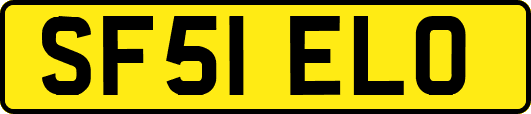 SF51 ELO